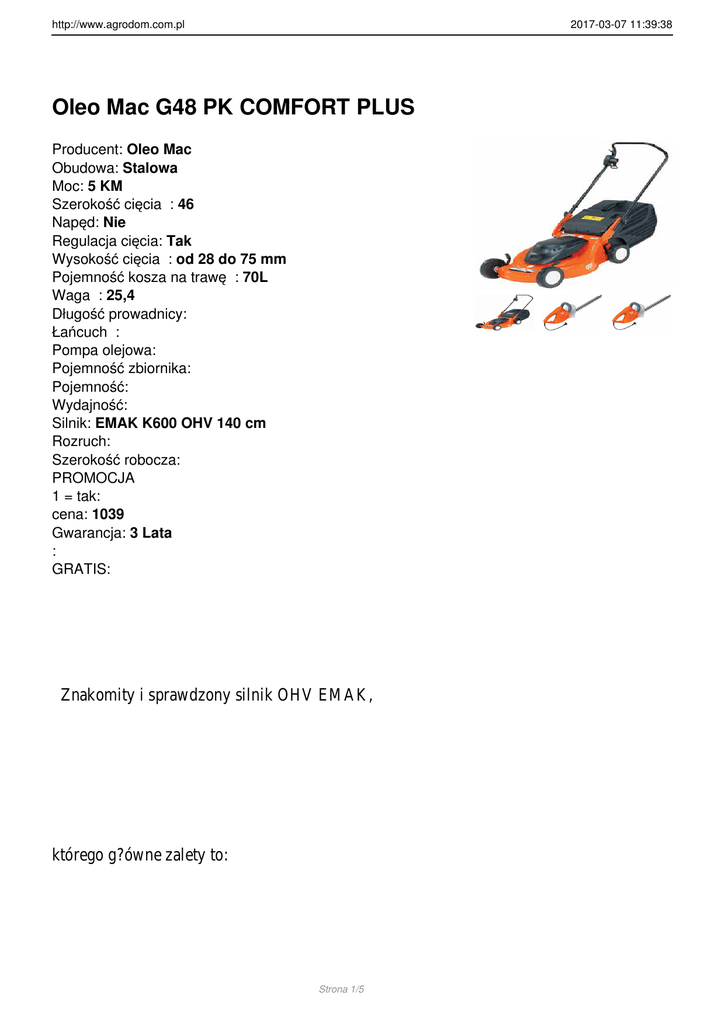 http://www.agrodom.com.pl 2017-03-07 11:39:38

Oleo Mac G48 PK COMFORT PLUS

Producent: Oleo Mac
Obudowa: Stalowa
Moc: 5 KM
Szerokość cięcia : 46
Napęd: Nie
Regulacja cięcia: Tak
Wysokość cięcia : od 28 do 75 mm
Pojemność kosza na trawę : 70L
Waga : 25,4
Długość prowadnicy:
Łańcuch :
Pompa olejowa:
Pojemność zbiornika:
Pojemność:
Wydajność:
Silnik: EMAK K600 OHV 140 cm
Rozruch:
Szerokość robocza:
PROMOCJA
1 = tak:
cena: 1039
Gwarancja: 3 Lata
:
GRATIS:

Znakomity i sprawdzony silnik OHV EMAK,

którego g?ówne zalety to:

Strona 1/5